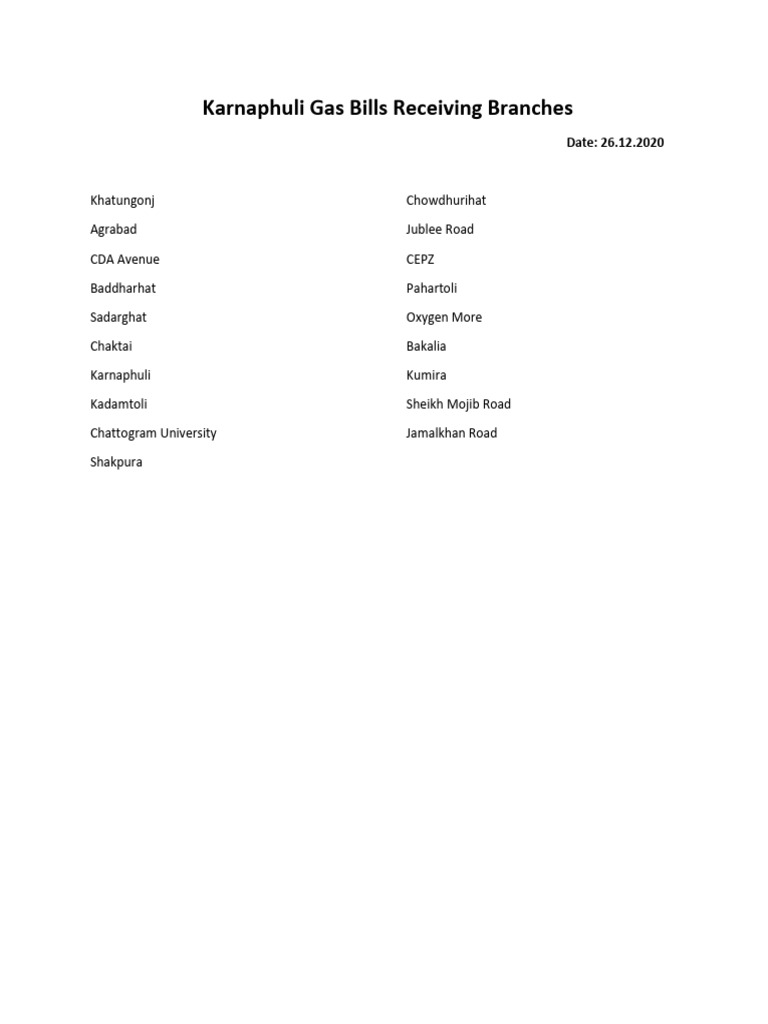 Karnaphuli Gas Bills Receiving Branches

Date: 26.12.2020

Khatungonj

Agrabad

CDA Avenue

Baddharhat

Sadarghat

Chaktai

Karnaphuli

Kadamtoli

Chattogram University

Shakpura

Chowdhurihat

Jublee Road

CEPZ

Pahartoli

Oxygen More

Bakalia

Kumira

Sheikh Mojib Road

Jamalkhan Road